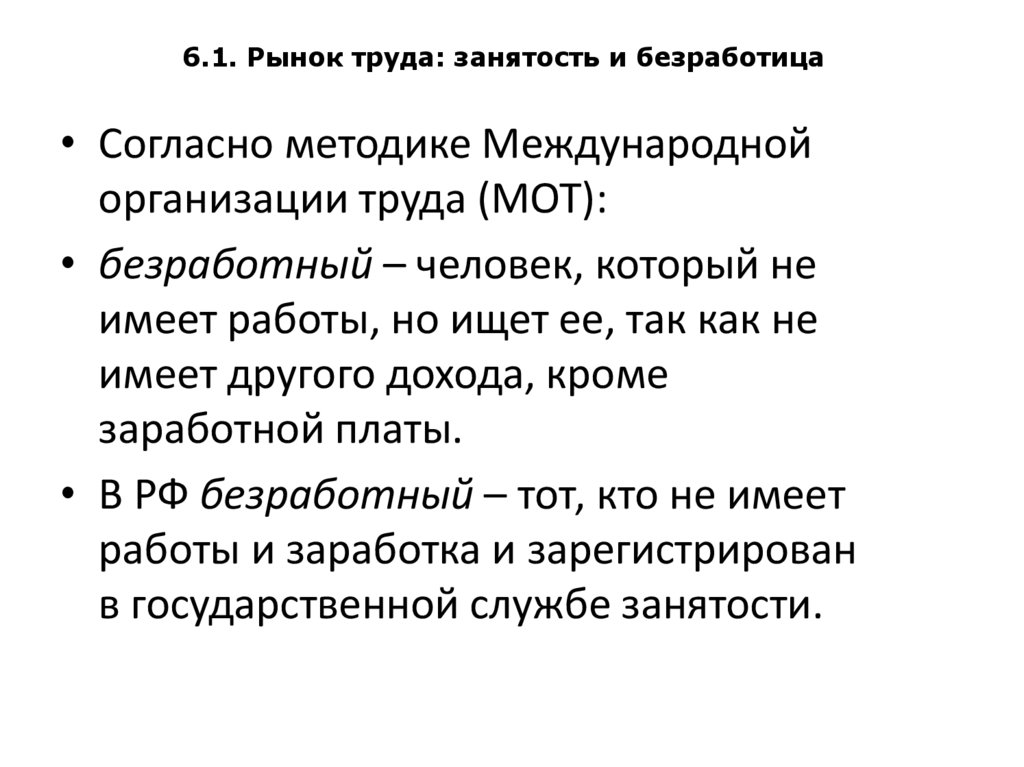 6.1. Рынок труда: занятость и безработица

• Согласно методике Международной организации труда (МОТ):

• безработный – человек, который не имеет работы, но ищет ее, так как не имеет другого дохода, кроме заработной платы.

• В РФ безработный – тот, кто не имеет работы и заработка и зарегистрирован в государственной службе занятости.